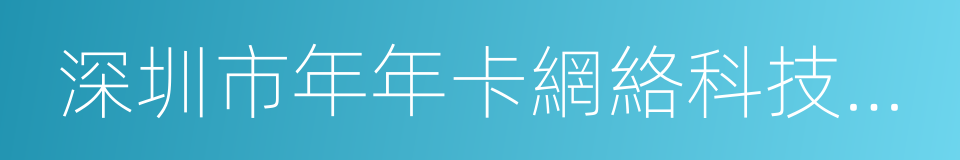 深圳市年年卡網絡科技...